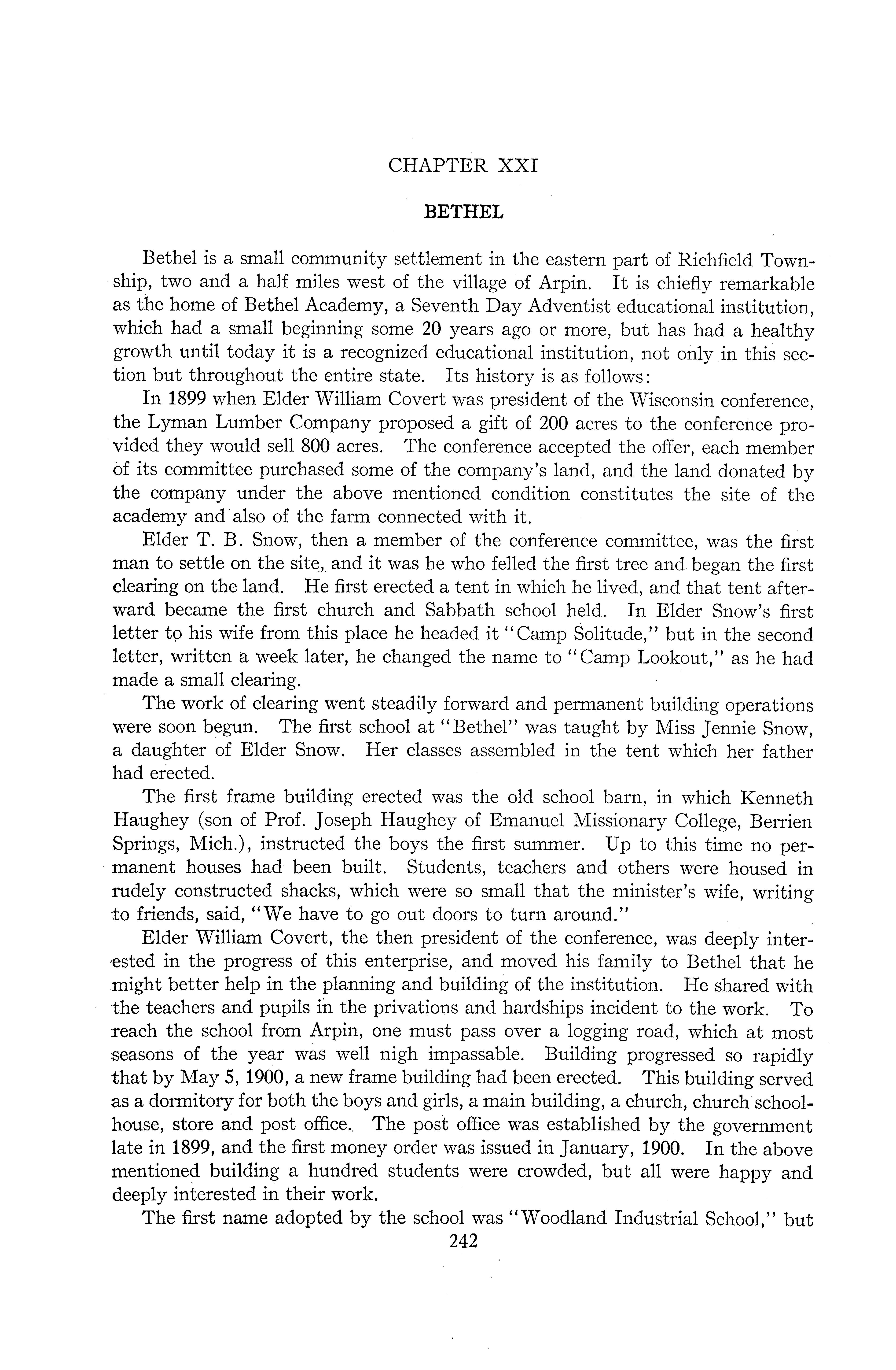 CHAPTER XXI

BETHEL

Bethel is a small community settlement in the eastern part of Richfield Township, two and a half miles west of the village of Arpin. It is chiefly remarkable as the home of Bethel Academy, a Seventh Day Adventist educational institution, which had a small beginning some 20 years ago or more, but has had a healthy growth until today it is a recognized educational institution, not only in this section but throughout the entire state. Its history is as follows:

In 1899 when Elder William Covert was president of the Wisconsin conference, the Lyman Lumber Company proposed a gift of 200 acres to the conference provided they would sell 800 acres. The conference accepted the offer, each member of its committee purchased some of the company's land, and the land donated by the company under the above mentioned condition constitutes the site of the academy and also of the farm connected with it.

Elder T. B. Snow, then a member of the conference committee, was the first man to settle on the site, and it was he who felled the first tree and began the first clearing on the land. He first erected a tent in which he lived, and that tent afterward became the first church and Sabbath school held. In Elder Snow's first letter to his wife from this place he headed it "Camp Solitude," but in the second letter, written a week later, he changed the name to "Camp Lookout," as he had made a small clearing.

The work of clearing went steadily forward and permanent building operations were soon begun. The first school at "Bethel" was taught by Miss Jennie Snow, a daughter of Elder Snow. Her classes assembled in the tent which her father had erected.

The first frame building erected was the old school barn, in which Kenneth Haughey (son of Prof. Joseph Haughey of Emanuel Missionary College, Berrien Springs, Mich.), instructed the boys the first summer. Up to this time no permanent houses had been built. Students, teachers and others were housed in rudely constructed shacks, which were so small that the minister's wife, writing to friends, said, "We have to go out doors to turn around."

Elder William Covert, the then president of the conference, was deeply interested in the progress of this enterprise, and moved his family to Bethel that he might better help in the planning and building of the institution. He shared with the teachers and pupils in the privations and hardships incident to the work. To reach the school from Arpin, one must pass over a logging road, which at most seasons of the year was well nigh impassable. Building progressed so rapidly that by May 5, 1900, a new frame building had been erected. This building served as a dormitory for both the boys and girls, a main building, a church, church schoolhouse, store and post office. The post office was established by the government late in 1899, and the first money order was issued in January, 1900. In the above mentioned building a hundred students were crowded, but all were happy and deeply interested in their work.

The first name adopted by the school was "Woodland Industrial School," but

242